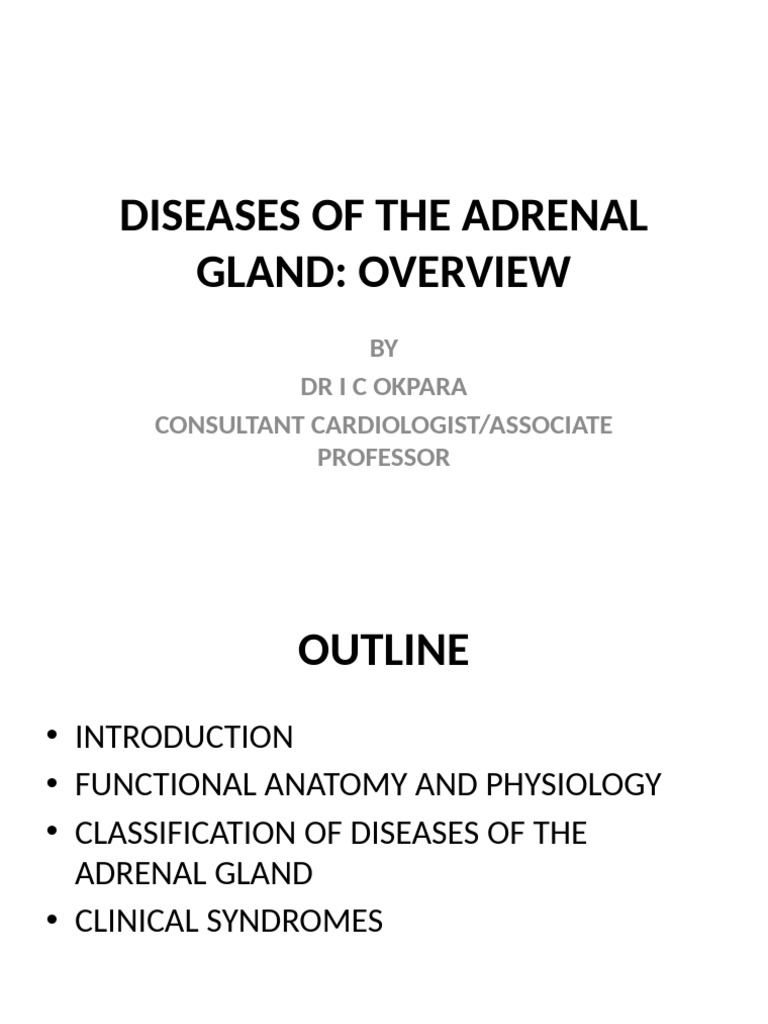 DISEASES OF THE ADRENAL GLAND: OVERVIEW

BY
DR I C OKPARA
CONSULTANT CARDIOLOGIST/ASSOCIATE PROFESSOR

OUTLINE

• INTRODUCTION
• FUNCTIONAL ANATOMY AND PHYSIOLOGY
• CLASSIFICATION OF DISEASES OF THE ADRENAL GLAND
• CLINICAL SYNDROMES